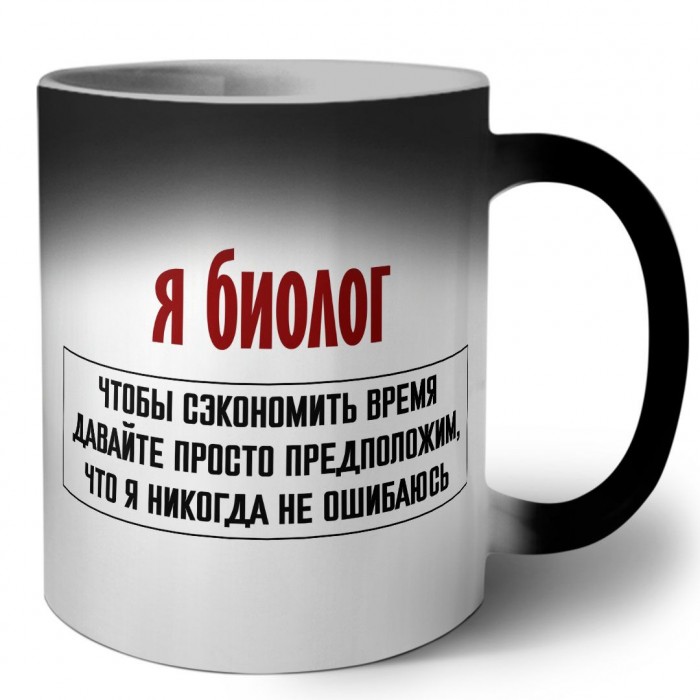 я биолог

ЧТОБЫ СЭКОНОМИТЬ ВРЕМЯ ДАВАЙТЕ ПРОСТО ПРЕДПОЛОЖИМ, ЧТО Я НИКОГДА НЕ ОШИБАЮСЬ